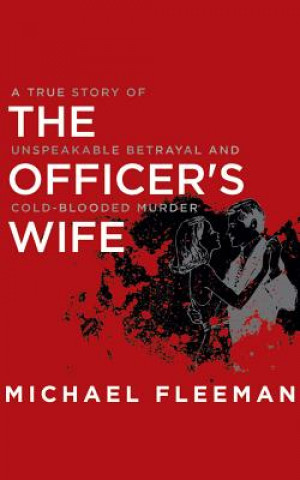 A TRUE STORY OF
THE
UNSPEAKABLE BETRAYAL AND
OFFICER'S
COLD-BLOODED MURDER
WIFE

MICHAEL FLEEMAN